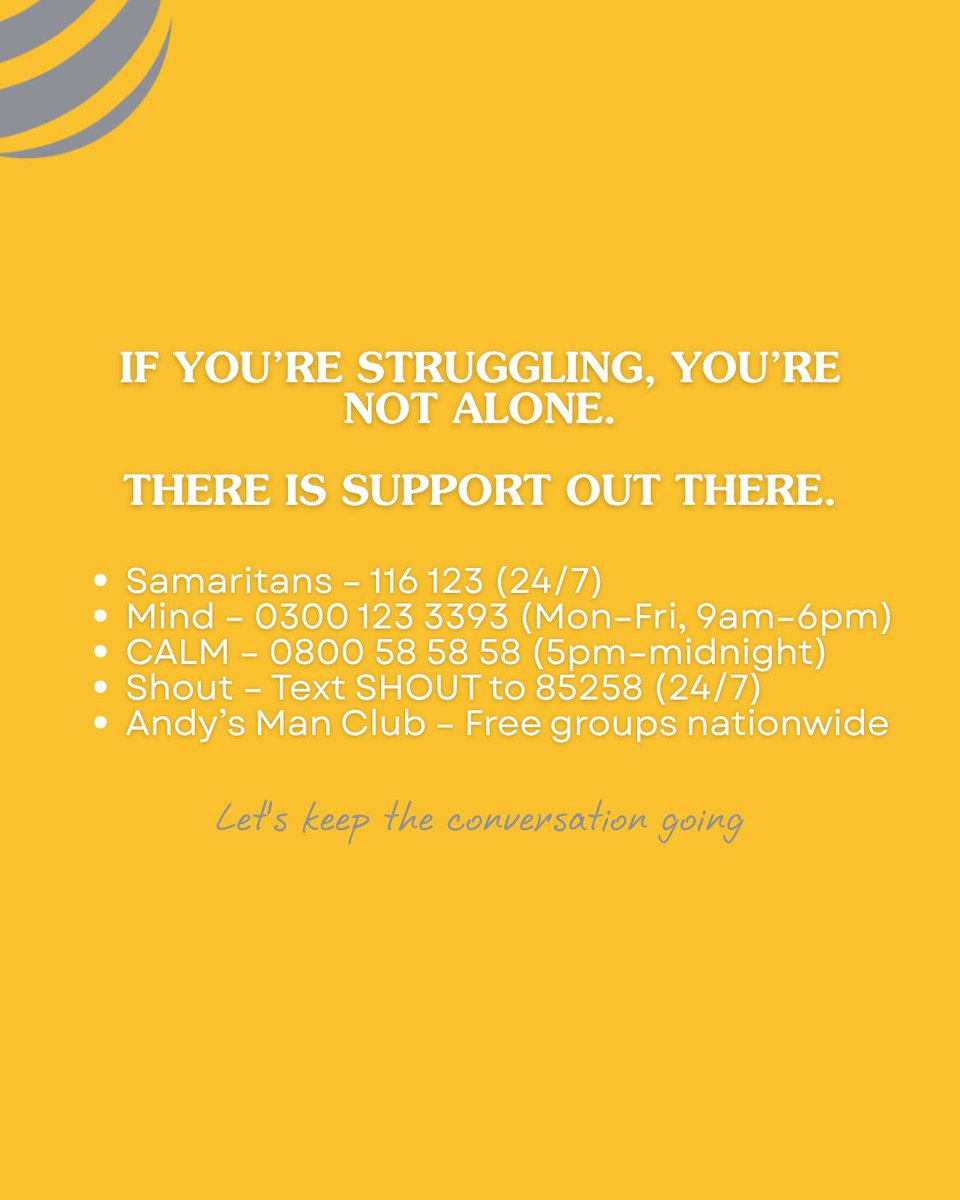 IF YOU'RE STRUGGLING, YOU'RE NOT ALONE.

THERE IS SUPPORT OUT THERE.

• Samaritans – 116 123 (24/7)
• Mind – 0300 123 3393 (Mon–Fri, 9am–6pm)
• CALM – 0800 58 58 58 (5pm–midnight)
• Shout – Text SHOUT to 85258 (24/7)
• Andy's Man Club – Free groups nationwide

Let's keep the conversation going